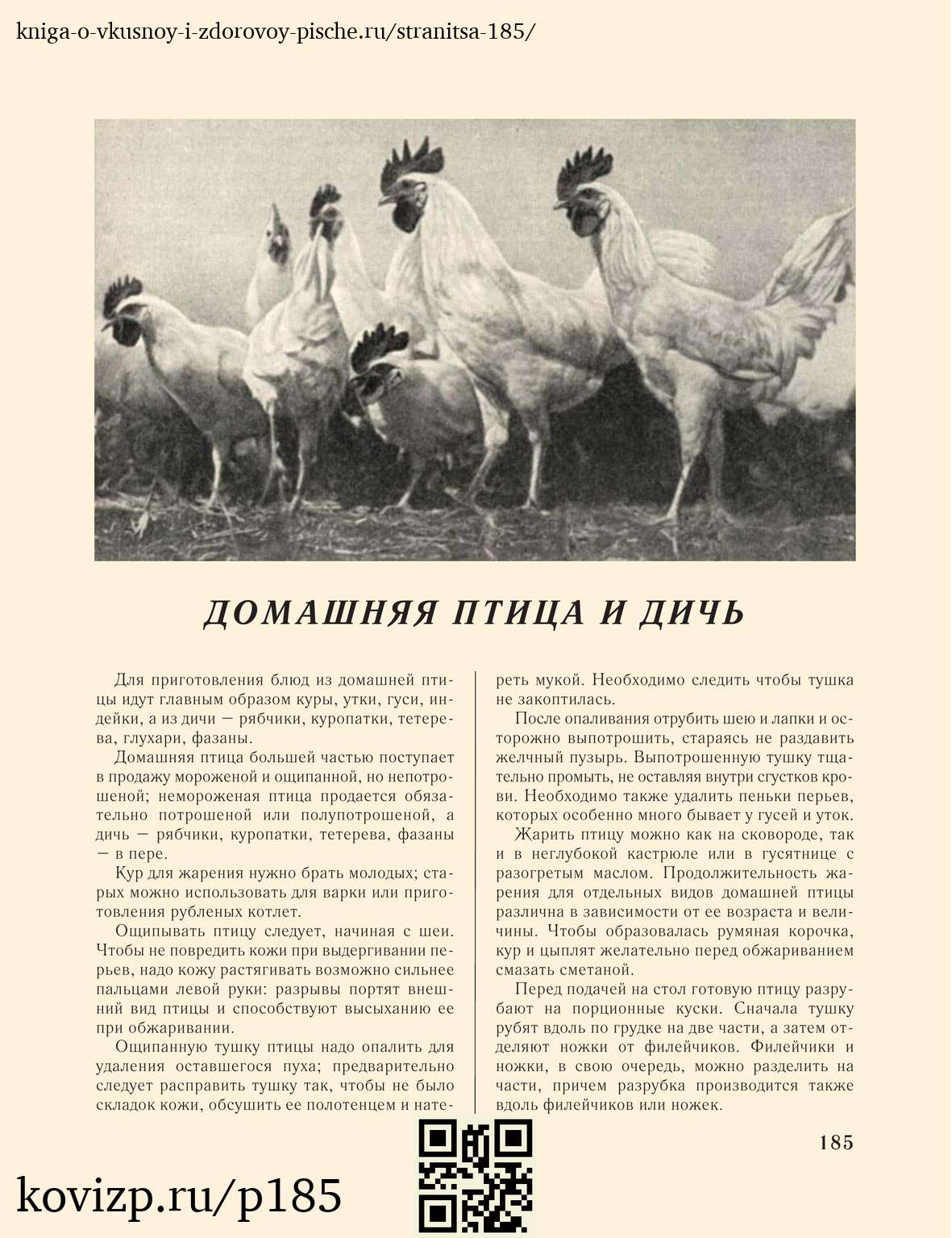 kniga-o-vkusnoy-i-zdorovoy-pische.ru/stranitsa-185/

ДОМАШНЯЯ ПТИЦА И ДИЧЬ

Для приготовления блюд из домашней птицы идут главным образом куры, утки, гуси, индейки, а из дичи — рябчики, куропатки, тетерева, глухари, фазаны.

Домашняя птица большей частью поступает в продажу мороженой и ощипанной, но непотрошеной; немороженая птица продается обязательно потрошеной или полупотрошеной, а дичь — рябчики, куропатки, тетерева, фазаны — в пере.

Кур для жарения нужно брать молодых; старых можно использовать для варки или приготовления рубленых котлет.

Ощипывать птицу следует, начиная с шеи. Чтобы не повредить кожи при выдергивании перьев, надо кожу растягивать возможно сильнее пальцами левой руки: разрывы портят внешний вид птицы и способствуют высыханию ее при обжаривании.

Ощипанную тушку птицы надо опалить для удаления оставшегося пуха; предварительно следует расправить тушку так, чтобы не было складок кожи, обсушить ее полотенцем и натереть мукой. Необходимо следить чтобы тушка не закоптилась.

После опаливания отрубить шею и лапки и осторожно выпотрошить, стараясь не раздавить желчный пузырь. Выпотрошенную тушку тщательно промыть, не оставляя внутри сгустков крови. Необходимо также удалить пеньки перьев, которых особенно много бывает у гусей и уток.

Жарить птицу можно как на сковороде, так и в неглубокой кастрюле или в гусятнице с разогретым маслом. Продолжительность жарения для отдельных видов домашней птицы различна в зависимости от ее возраста и величины. Чтобы образовалась румяная корочка, кур и цыплят желательно перед обжариванием смазать сметаной.

Перед подачей на стол готовую птицу разрубают на порционные куски. Сначала тушку рубят вдоль по грудке на две части, а затем отделяют ножки от филейчиков. Филейчики и ножки, в свою очередь, можно разделить на части, причем разрубка производится также вдоль филейчиков или ножек.

185

kovizp.ru/p185